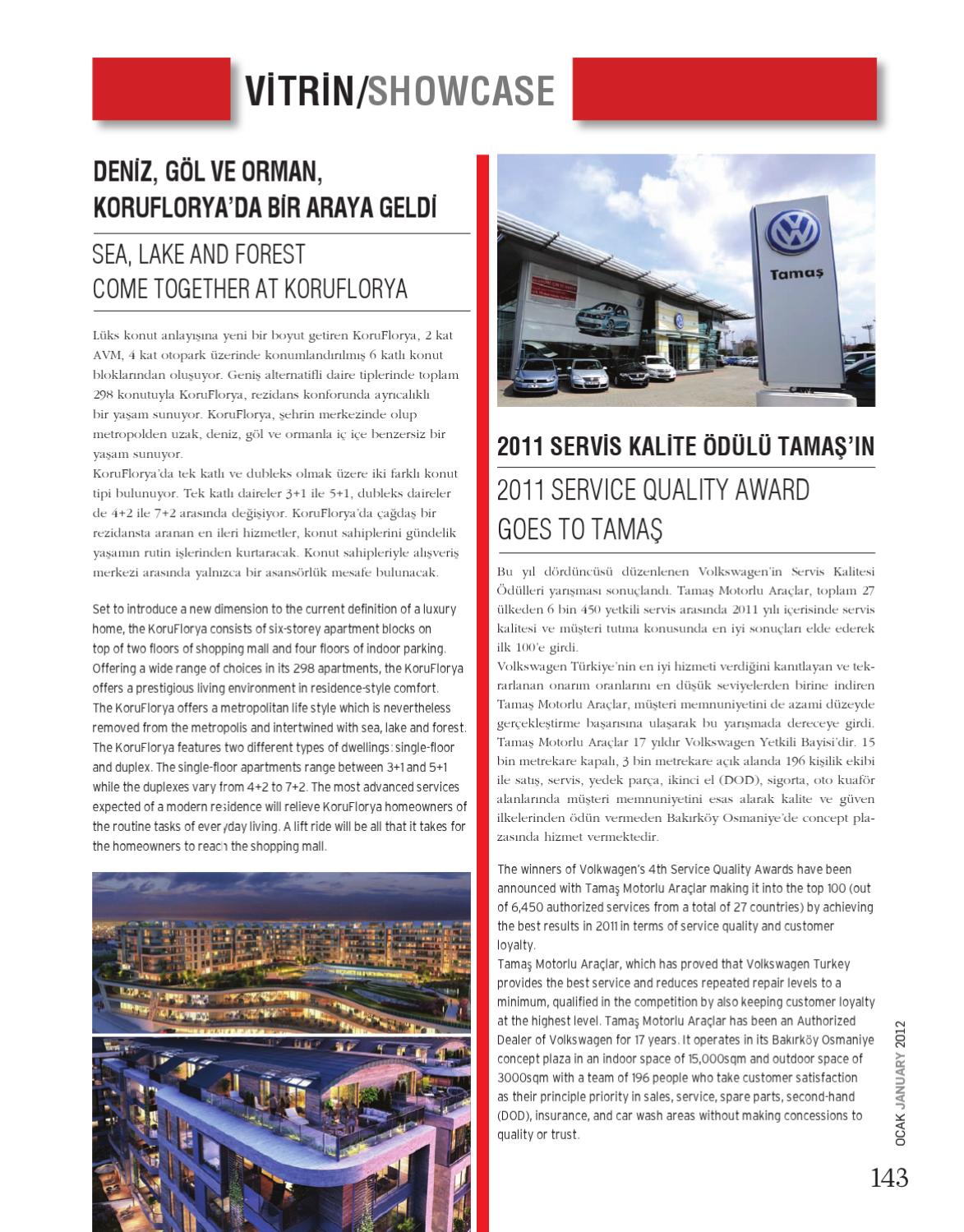 VİTRİN/SHOWCASE

DENİZ, GÖL VE ORMAN, KORUFLORYA'DA BİR ARAYA GELDİ

SEA, LAKE AND FOREST COME TOGETHER AT KORUFLORYA

Lüks konut anlayışına yeni bir boyut getiren KoruFlorya, 2 kat AVM, 4 kat otopark üzerinde konumlandırılmış 6 katlı konut bloklarından oluşuyor. Geniş alternatifli daire tiplerinde toplam 298 konutuyla KoruFlorya, rezidans konforunda ayrıcalıklı bir yaşam sunuyor. KoruFlorya, şehrin merkezinde olup metropolden uzak, deniz, göl ve ormanla iç içe benzersiz bir yaşam sunuyor.
KoruFlorya'da tek katlı ve dubleks olmak üzere iki farklı konut tipi bulunuyor. Tek katlı daireler 3+1 ile 5+1, dubleks daireler de 4+2 ile 7+2 arasında değişiyor. KoruFlorya'da çağdaş bir rezidansta aranan en ileri hizmetler, konut sahiplerini gündelik yaşamın rutin işlerinden kurtaracak. Konut sahipleriyle alışveriş merkezi arasında yalnızca bir asansörlük mesafe bulunacak.

Set to introduce a new dimension to the current definition of a luxury home, the KoruFlorya consists of six-storey apartment blocks on top of two floors of shopping mall and four floors of indoor parking. Offering a wide range of choices in its 298 apartments, the KoruFlorya offers a prestigious living environment in residence-style comfort. The KoruFlorya offers a metropolitan life style which is nevertheless removed from the metropolis and intertwined with sea, lake and forest. The KoruFlorya features two different types of dwellings: single-floor and duplex. The single-floor apartments range between 3+1 and 5+1 while the duplexes vary from 4+2 to 7+2. The most advanced services expected of a modern residence will relieve KoruFlorya homeowners of the routine tasks of everyday living. A lift ride will be all that it takes for the homeowners to reach the shopping mall.

Tamaş

2011 SERVİS KALİTE ÖDÜLÜ TAMAŞ'IN

2011 SERVICE QUALITY AWARD GOES TO TAMAŞ

Bu yıl dördüncüsü düzenlenen Volkswagen'in Servis Kalitesi Ödülleri yarışması sonuçlandı. Tamaş Motorlu Araçlar, toplam 27 ülkeden 6 bin 450 yetkili servis arasında 2011 yılı içerisinde servis kalitesi ve müşteri tutma konusunda en iyi sonuçları elde ederek ilk 100'e girdi.
Volkswagen Türkiye'nin en iyi hizmeti verdiğini kanıtlayan ve tekrarlanan onarım oranlarını en düşük seviyelerden birine indiren Tamaş Motorlu Araçlar, müşteri memnuniyetini de azami düzeyde gerçekleştirme başarısına ulaşarak bu yarışmada dereceye girdi. Tamaş Motorlu Araçlar 17 yıldır Volkswagen Yetkili Bayisi'dir. 15 bin metrekare kapalı, 3 bin metrekare açık alanda 196 kişilik ekibi ile satış, servis, yedek parça, ikinci el (DOD), sigorta, oto kuaför alanlarında müşteri memnuniyetini esas alarak kalite ve güven ilkelerinden ödün vermeden Bakırköy Osmaniye'de concept plazasında hizmet vermektedir.

The winners of Volkwagen's 4th Service Quality Awards have been announced with Tamaş Motorlu Araçlar making it into the top 100 (out of 6,450 authorized services from a total of 27 countries) by achieving the best results in 2011 in terms of service quality and customer loyalty.
Tamaş Motorlu Araçlar, which has proved that Volkswagen Turkey provides the best service and reduces repeated repair levels to a minimum, qualified in the competition by also keeping customer loyalty at the highest level. Tamaş Motorlu Araçlar has been an Authorized Dealer of Volkswagen for 17 years. It operates in its Bakırköy Osmaniye concept plaza in an indoor space of 15,000sqm and outdoor space of 3000sqm with a team of 196 people who take customer satisfaction as their principle priority in sales, service, spare parts, second-hand (DOD), insurance, and car wash areas without making concessions to quality or trust.

OCAK JANUARY 2012

143